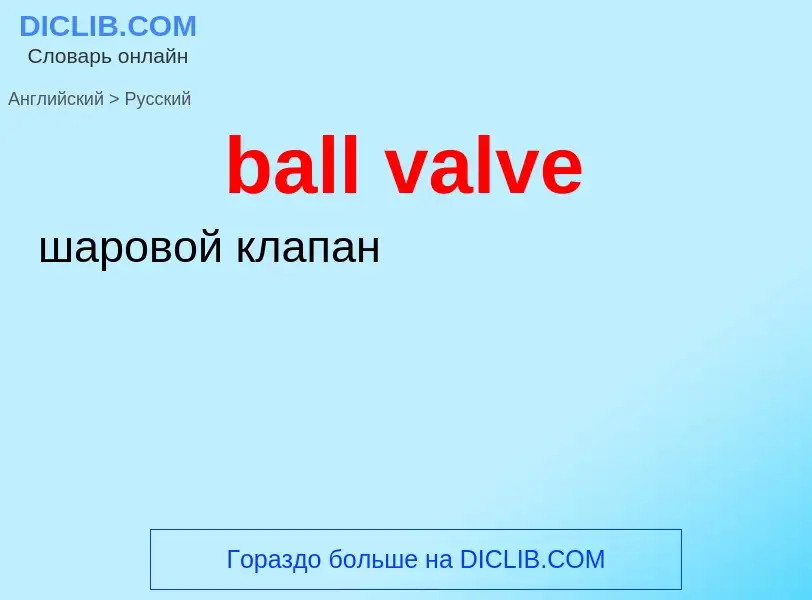 DICLIB.COM
Словарь онлайн

Английский > Русский

ball valve

шаровой клапан

Гораздо больше на DICLIB.COM